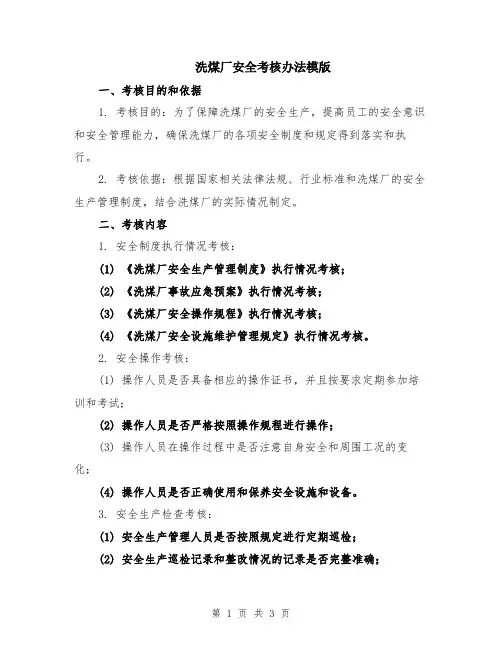 洗煤厂安全考核办法模版

一、考核目的和依据

1. 考核目的：为了保障洗煤厂的安全生产，提高员工的安全意识和安全管理能力，确保洗煤厂的各项安全制度和规定得到落实和执行。

2. 考核依据：根据国家相关法律法规、行业标准和洗煤厂的安全生产管理制度，结合洗煤厂的实际情况制定。

二、考核内容

1. 安全制度执行情况考核：

(1) 《洗煤厂安全生产管理制度》执行情况考核；

(2) 《洗煤厂事故应急预案》执行情况考核；

(3) 《洗煤厂安全操作规程》执行情况考核；

(4) 《洗煤厂安全设施维护管理规定》执行情况考核。

2. 安全操作考核：

(1) 操作人员是否具备相应的操作证书，并且按要求定期参加培训和考试；

(2) 操作人员是否严格按照操作规程进行操作；

(3) 操作人员在操作过程中是否注意自身安全和周围工况的变化；

(4) 操作人员是否正确使用和保养安全设施和设备。

3. 安全生产检查考核：

(1) 安全生产管理人员是否按照规定进行定期巡检；

(2) 安全生产巡检记录和整改情况的记录是否完整准确；

第 1 页 共 3 页